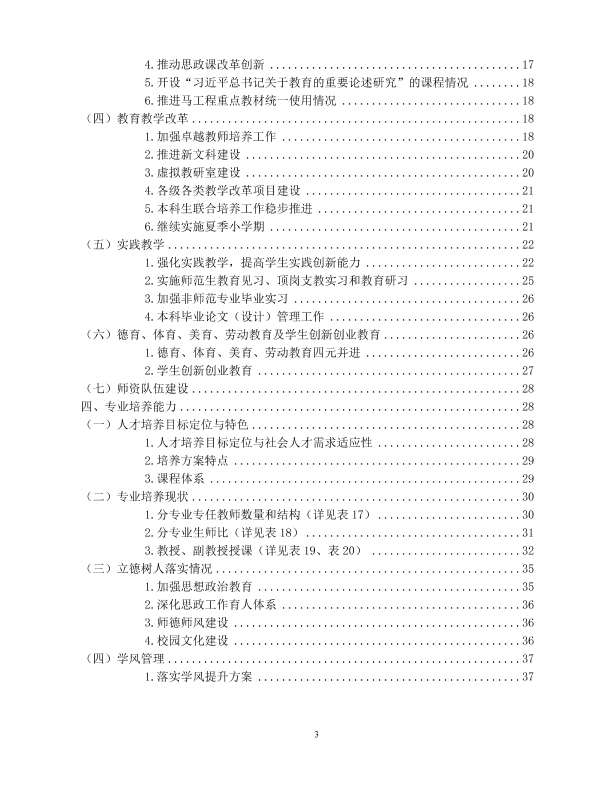 4.推动思政课改革创新 17
5.开设“习近平总书记关于教育的重要论述研究”的课程情况 18
6.推进马工程重点教材统一使用情况 18
（四）教育教学改革 18
1.加强卓越教师培养工作 18
2.推进新文科建设 20
3.虚拟教研室建设 20
4.各级各类教学改革项目建设 21
5.本科生联合培养工作稳步推进 21
6.继续实施夏季小学期 21
（五）实践教学 22
1.强化实践教学，提高学生实践创新能力 22
2.实施师范生教育见习、顶岗支教实习和教育研习 25
3.加强非师范专业毕业实习 26
4.本科毕业论文（设计）管理工作 26
（六）德育、体育、美育、劳动教育及学生创新创业教育 26
1.德育、体育、美育、劳动教育四元并进 26
2.学生创新创业教育 27
（七）师资队伍建设 28
四、专业培养能力 28
（一）人才培养目标定位与特色 28
1.人才培养目标定位与社会人才需求适应性 28
2.培养方案特点 29
3.课程体系 29
（二）专业培养现状 30
1.分专业专任教师数量和结构（详见表17） 30
2.分专业生师比（详见表18） 31
3.教授、副教授授课（详见表19、表20） 32
（三）立德树人落实情况 35
1.加强思想政治教育 35
2.深化思政工作育人体系 36
3.师德师风建设 36
4.校园文化建设 36
（四）学风管理 37
1.落实学风提升方案 37

3